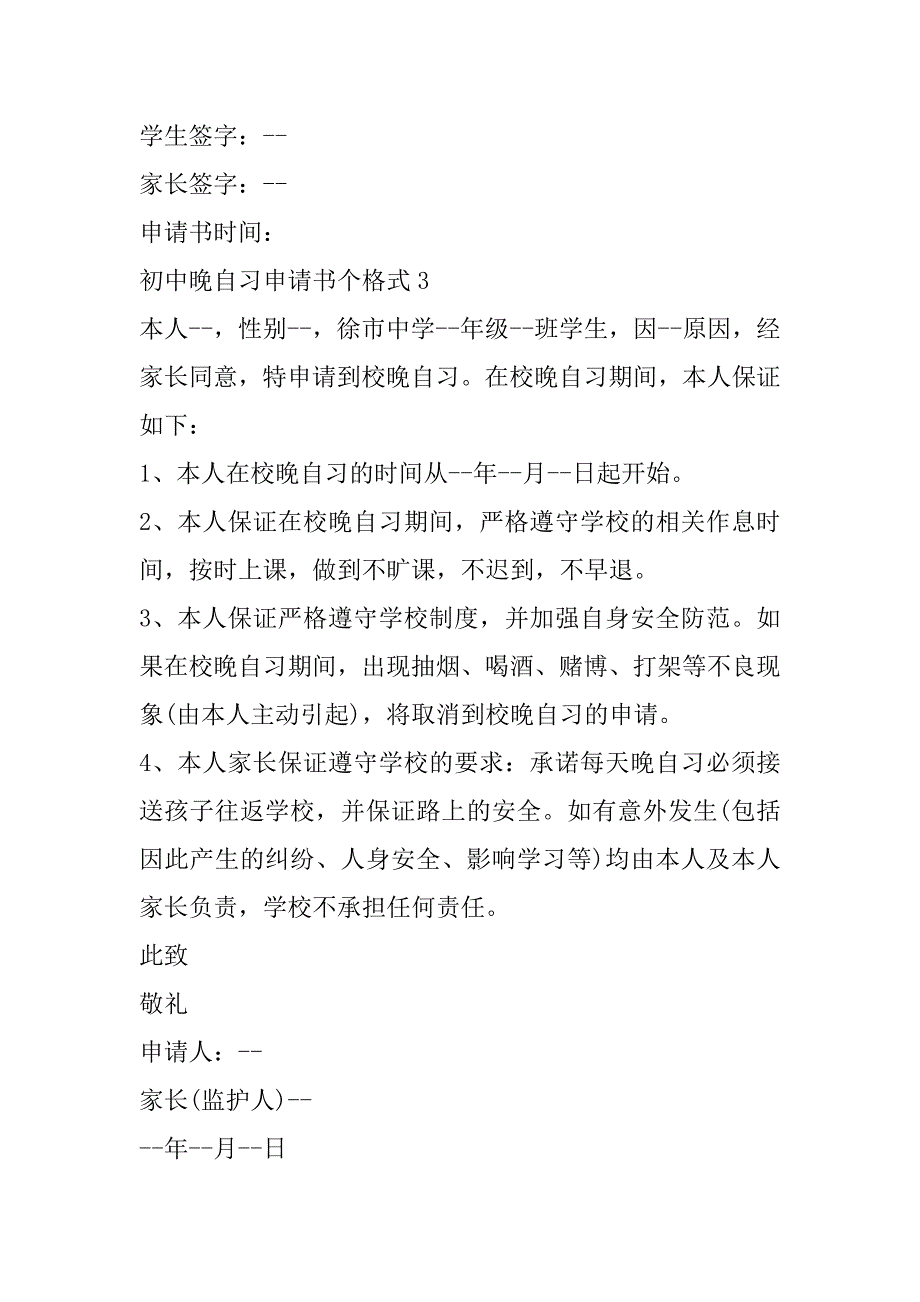 学生签字：--

家长签字：--

申请书时间：

初中晚自习申请书个格式 3

本人--，性别--，徐市中学--年级--班学生，因--原因，经家长同意，特申请到校晚自习。在校晚自习期间，本人保证如下：

1、本人在校晚自习的时间从--年--月--日起开始。

2、本人保证在校晚自习期间，严格遵守学校的相关作息时间，按时上课，做到不旷课，不迟到，不早退。

3、本人保证严格遵守学校制度，并加强自身安全防范。如果在校晚自习期间，出现抽烟、喝酒、赌博、打架等不良现象(由本人主动引起)，将取消到校晚自习的申请。

4、本人家长保证遵守学校的要求：承诺每天晚自习必须接送孩子往返学校，并保证路上的安全。如有意外发生(包括因此产生的纠纷、人身安全、影响学习等)均由本人及本人家长负责，学校不承担任何责任。

此致

敬礼

申请人：--

家长(监护人)--

--年--月--日